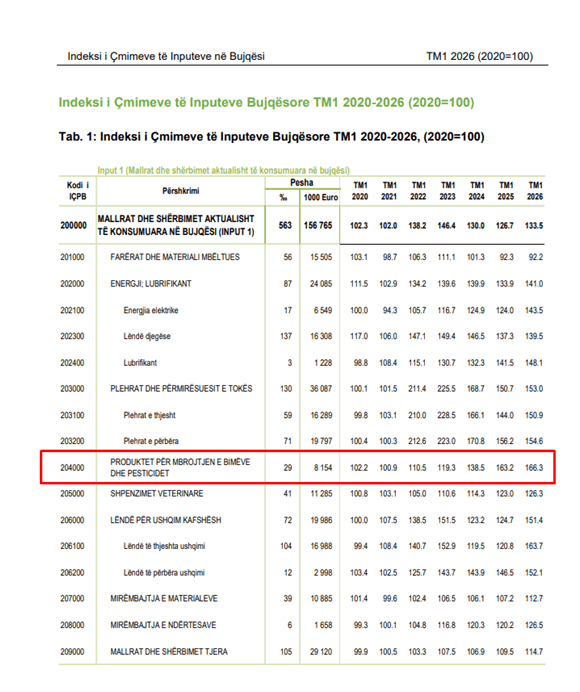 Indeksi i Çmimeve të Inputeve në Bujqësi

TM1 2026 (2020=100)

Indeksi i Çmimeve të Inputeve Bujqësore TM1 2020-2026 (2020=100)

Tab. 1: Indeksi i Çmimeve të Inputeve Bujqësore TM1 2020-2026, (2020=100)

Input 1 (Mallrat dhe shërbimet aktualisht të konsumuara në bujqësi)

| Kodi i IÇPB | Përshkrimi | Pesha ‰ | Pesha 1000 Euro | TM1 2020 | TM1 2021 | TM1 2022 | TM1 2023 | TM1 2024 | TM1 2025 | TM1 2026 |
|---|---|---|---|---|---|---|---|---|---|---|
| 200000 | MALLRAT DHE SHËRBIMET AKTUALISHT TË KONSUMUARA NË BUJQËSI (INPUT 1) | 563 | 156 765 | 102.3 | 102.0 | 138.2 | 146.4 | 130.0 | 126.7 | 133.5 |
| 201000 | FARËRAT DHE MATERIALI MBËLTUES | 56 | 15 505 | 103.1 | 98.7 | 106.3 | 111.1 | 101.3 | 92.3 | 92.2 |
| 202000 | ENERGJI; LUBRIFIKANT | 87 | 24 085 | 111.5 | 102.9 | 134.2 | 139.6 | 139.9 | 133.9 | 141.0 |
| 202100 | Energjia elektrike | 17 | 6 549 | 100.0 | 94.3 | 105.7 | 116.7 | 124.9 | 124.0 | 143.5 |
| 202300 | Lëndë djegëse | 137 | 16 308 | 117.0 | 106.0 | 147.1 | 149.4 | 146.5 | 137.3 | 139.5 |
| 202400 | Lubrifikant | 3 | 1 228 | 98.8 | 108.4 | 115.1 | 130.7 | 132.3 | 141.5 | 148.1 |
| 203000 | PLEHRAT DHE PËRMIRËSUESIT E TOKËS | 130 | 36 087 | 100.1 | 101.5 | 211.4 | 225.5 | 168.7 | 150.7 | 153.0 |
| 203100 | Plehrat e thjesht | 59 | 16 289 | 99.8 | 103.1 | 210.0 | 228.5 | 166.1 | 144.0 | 150.9 |
| 203200 | Plehrat e përbëra | 71 | 19 797 | 100.4 | 100.3 | 212.6 | 223.0 | 170.8 | 156.2 | 154.6 |
| 204000 | PRODUKTET PËR MBROJTJEN E BIMËVE DHE PESTICIDET | 29 | 8 154 | 102.2 | 100.9 | 110.5 | 119.3 | 138.5 | 163.2 | 166.3 |
| 205000 | SHPENZIMET VETERINARE | 41 | 11 285 | 100.8 | 103.1 | 105.0 | 110.6 | 114.3 | 123.0 | 126.3 |
| 206000 | LËNDË PËR USHQIM KAFSHËSH | 72 | 19 986 | 100.0 | 107.5 | 138.5 | 151.5 | 123.2 | 124.7 | 151.4 |
| 206100 | Lëndë të thjeshta ushqimi | 104 | 16 988 | 99.4 | 108.4 | 140.7 | 152.9 | 119.5 | 120.8 | 163.7 |
| 206200 | Lëndë të përbëra ushqimi | 12 | 2 998 | 103.4 | 102.5 | 125.7 | 143.7 | 143.9 | 146.5 | 152.1 |
| 207000 | MIRËMBAJTJA E MATERIALEVE | 39 | 10 885 | 101.4 | 99.6 | 102.4 | 106.5 | 106.1 | 107.2 | 112.7 |
| 208000 | MIRËMBAJTJA E NDËRTESAVE | 6 | 1 658 | 99.3 | 100.1 | 104.8 | 116.8 | 120.3 | 120.2 | 126.5 |
| 209000 | MALLRAT DHE SHËRBIMET TJERA | 105 | 29 120 | 99.9 | 100.5 | 103.3 | 107.5 | 106.9 | 109.5 | 114.7 |